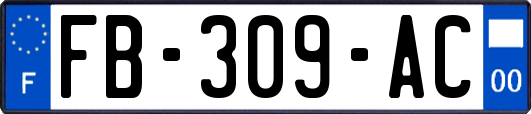 F
FB-309-AC
00